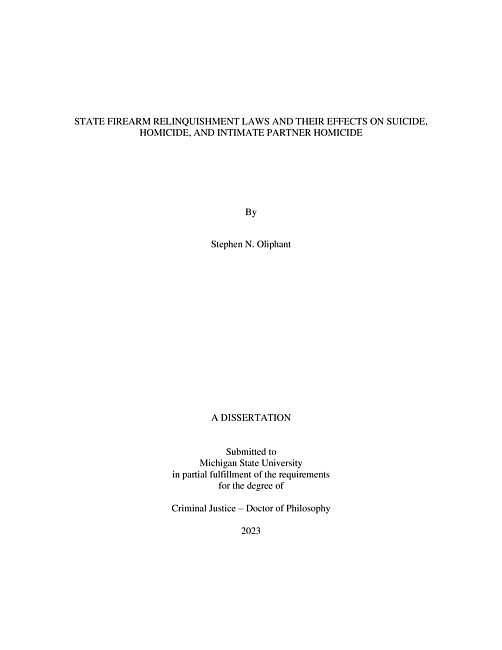 STATE FIREARM RELINQUISHMENT LAWS AND THEIR EFFECTS ON SUICIDE, HOMICIDE, AND INTIMATE PARTNER HOMICIDE

By

Stephen N. Oliphant

A DISSERTATION

Submitted to
Michigan State University
in partial fulfillment of the requirements
for the degree of

Criminal Justice – Doctor of Philosophy

2023